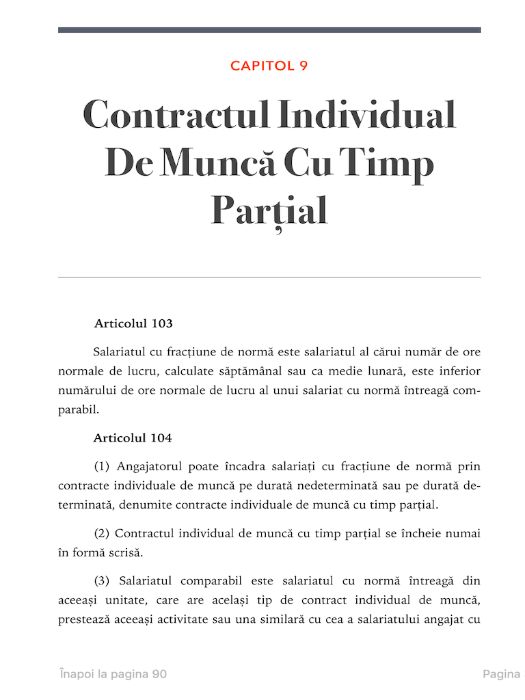 CAPITOL 9

Contractul Individual De Muncă Cu Timp Parțial

Articolul 103

Salariatul cu fracțiune de normă este salariatul al cărui număr de ore normale de lucru, calculate săptămânal sau ca medie lunară, este inferior numărului de ore normale de lucru al unui salariat cu normă întreagă comparabil.

Articolul 104

(1) Angajatorul poate încadra salariați cu fracțiune de normă prin contracte individuale de muncă pe durată nedeterminată sau pe durată determinată, denumite contracte individuale de muncă cu timp parțial.

(2) Contractul individual de muncă cu timp parțial se încheie numai în formă scrisă.

(3) Salariatul comparabil este salariatul cu normă întreagă din aceeași unitate, care are același tip de contract individual de muncă, prestează aceeași activitate sau una similară cu cea a salariatului angajat cu

Înapoi la pagina 90

Pagina